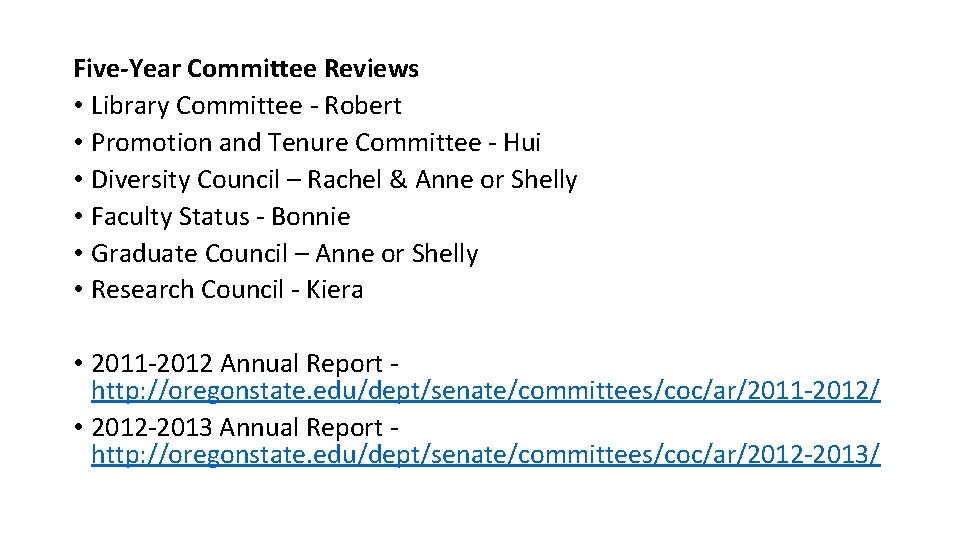 Five-Year Committee Reviews
• Library Committee - Robert
• Promotion and Tenure Committee - Hui
• Diversity Council – Rachel & Anne or Shelly
• Faculty Status - Bonnie
• Graduate Council – Anne or Shelly
• Research Council - Kiera

• 2011-2012 Annual Report - http://oregonstate.edu/dept/senate/committees/coc/ar/2011-2012/
• 2012-2013 Annual Report - http://oregonstate.edu/dept/senate/committees/coc/ar/2012-2013/